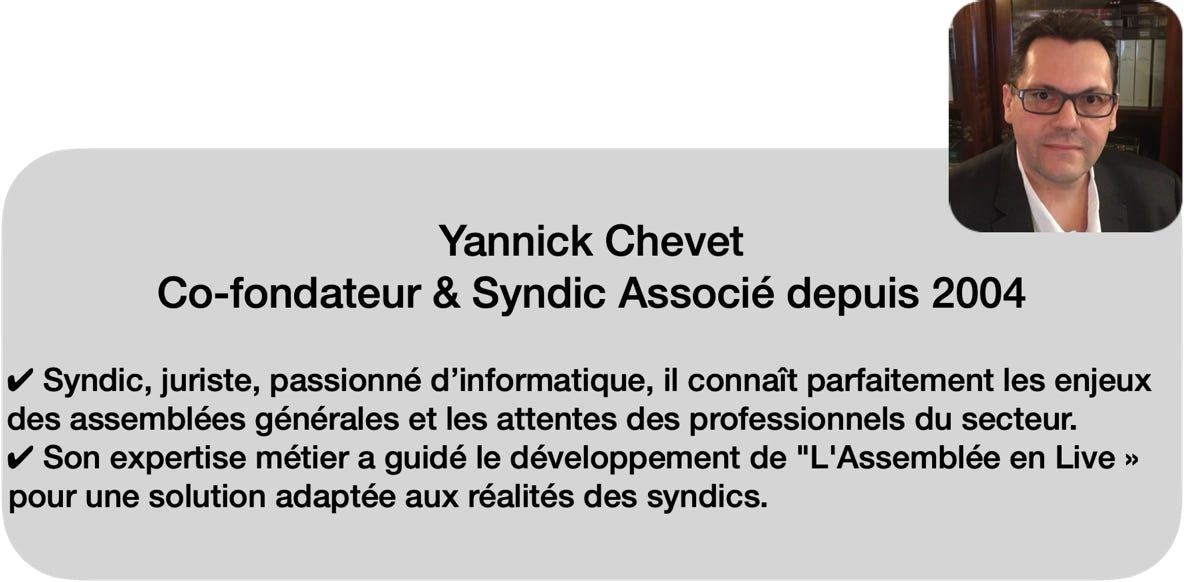 Yannick Chevet
Co-fondateur & Syndic Associé depuis 2004

✔ Syndic, juriste, passionné d’informatique, il connaît parfaitement les enjeux des assemblées générales et les attentes des professionnels du secteur.
✔ Son expertise métier a guidé le développement de "L'Assemblée en Live » pour une solution adaptée aux réalités des syndics.